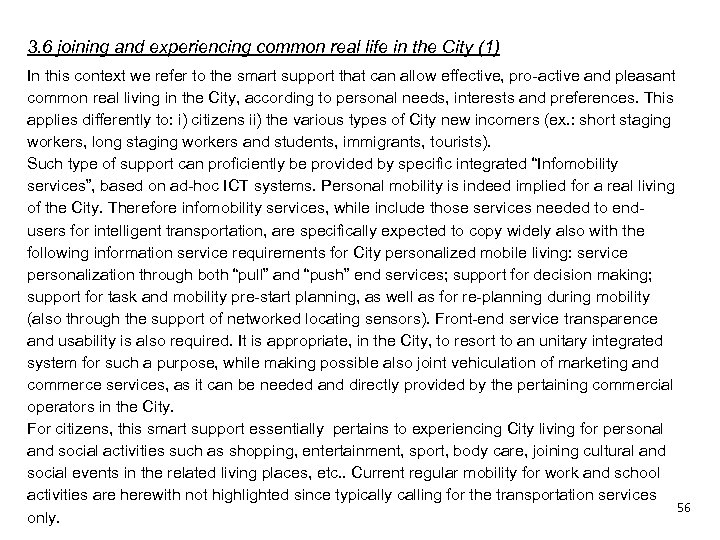 3.6 joining and experiencing common real life in the City (1)

In this context we refer to the smart support that can allow effective, pro-active and pleasant common real living in the City, according to personal needs, interests and preferences. This applies differently to: i) citizens ii) the various types of City new incomers (ex.: short staging workers, long staging workers and students, immigrants, tourists).
Such type of support can proficiently be provided by specific integrated "Infomobility services", based on ad-hoc ICT systems. Personal mobility is indeed implied for a real living of the City. Therefore infomobility services, while include those services needed to end-users for intelligent transportation, are specifically expected to copy widely also with the following information service requirements for City personalized mobile living: service personalization through both "pull" and "push" end services; support for decision making; support for task and mobility pre-start planning, as well as for re-planning during mobility (also through the support of networked locating sensors). Front-end service transparence and usability is also required. It is appropriate, in the City, to resort to an unitary integrated system for such a purpose, while making possible also joint vehiculation of marketing and commerce services, as it can be needed and directly provided by the pertaining commercial operators in the City.
For citizens, this smart support essentially pertains to experiencing City living for personal and social activities such as shopping, entertainment, sport, body care, joining cultural and social events in the related living places, etc.. Current regular mobility for work and school activities are herewith not highlighted since typically calling for the transportation services only.

56